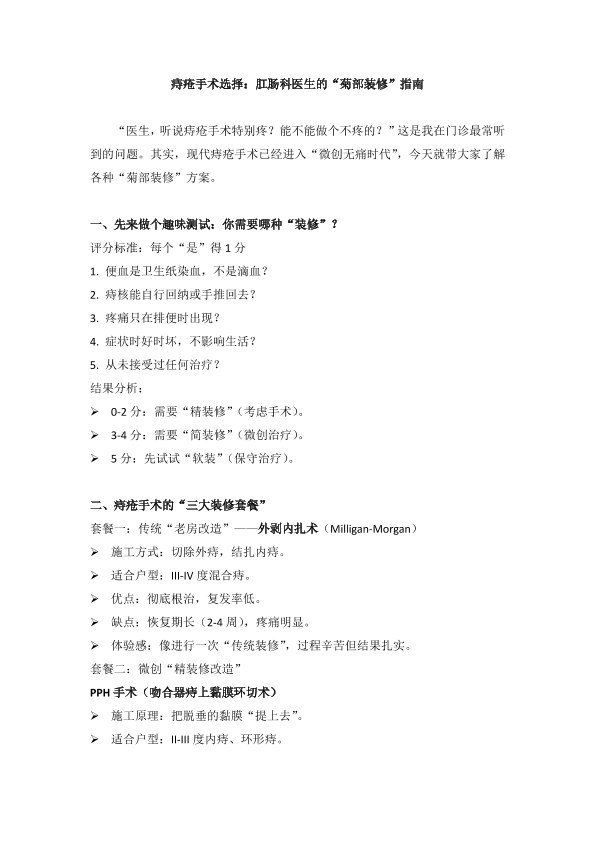 痔疮手术选择：肛肠科医生的“菊部装修”指南

“医生，听说痔疮手术特别疼？能不能做个不疼的？”这是我在门诊最常听到的问题。其实，现代痔疮手术已经进入“微创无痛时代”，今天就带大家了解各种“菊部装修”方案。

一、先来做个趣味测试：你需要哪种“装修”？

评分标准：每个“是”得 1 分

1. 便血是卫生纸染血，不是滴血？

2. 痔核能自行回纳或手推回去？

3. 疼痛只在排便时出现？

4. 症状时好时坏，不影响生活？

5. 从未接受过任何治疗？

结果分析：

➢ 0-2 分：需要“精装修”（考虑手术）。

➢ 3-4 分：需要“简装修”（微创治疗）。

➢ 5 分：先试试“软装”（保守治疗）。

二、痔疮手术的“三大装修套餐”

套餐一：传统“老房改造”——外剥内扎术（Milligan-Morgan）

➢ 施工方式：切除外痔，结扎内痔。

➢ 适合户型：III-IV 度混合痔。

➢ 优点：彻底根治，复发率低。

➢ 缺点：恢复期长（2-4 周），疼痛明显。

➢ 体验感：像进行一次“传统装修”，过程辛苦但结果扎实。

套餐二：微创“精装修改造”

PPH 手术（吻合器痔上黏膜环切术）

➢ 施工原理：把脱垂的黏膜“提上去”。

➢ 适合户型：II-III 度内痔、环形痔。